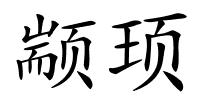 颛顼